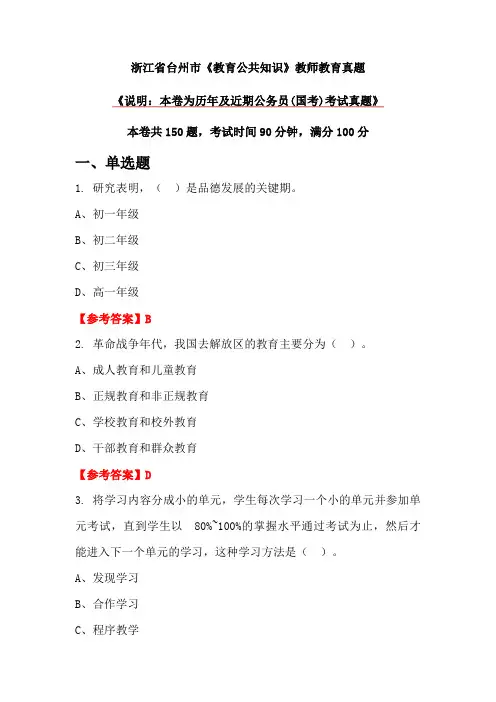 浙江省台州市《教育公共知识》教师教育真题

《说明：本卷为历年及近期公务员(国考)考试真题》

本卷共 150 题，考试时间 90 分钟，满分 100 分

一、单选题

1. 研究表明，（ ）是品德发展的关键期。

A、初一年级

B、初二年级

C、初三年级

D、高一年级

【参考答案】B

2. 革命战争年代，我国去解放区的教育主要分为（ ）。

A、成人教育和儿童教育

B、正规教育和非正规教育

C、学校教育和校外教育

D、干部教育和群众教育

【参考答案】D

3. 将学习内容分成小的单元，学生每次学习一个小的单元并参加单元考试，直到学生以 80%~100%的掌握水平通过考试为止，然后才能进入下一个单元的学习，这种学习方法是（ ）。

A、发现学习

B、合作学习

C、程序教学